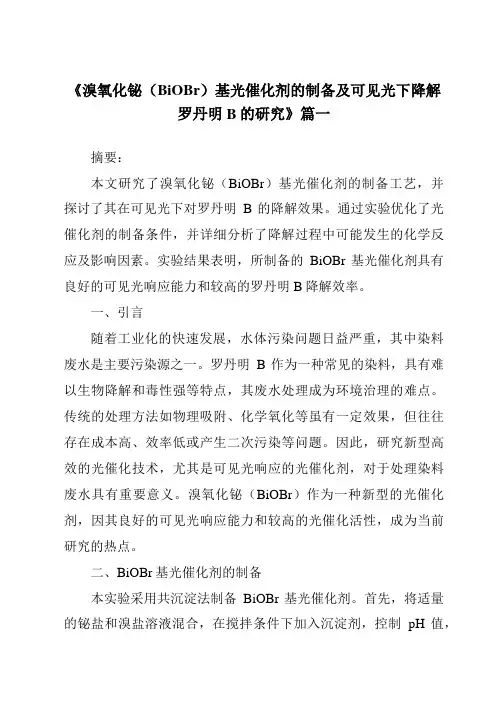 《溴氧化铋（BiOBr）基光催化剂的制备及可见光下降解罗丹明 B 的研究》篇一

摘要：

本文研究了溴氧化铋（BiOBr）基光催化剂的制备工艺，并探讨了其在可见光下对罗丹明 B 的降解效果。通过实验优化了光催化剂的制备条件，并详细分析了降解过程中可能发生的化学反应及影响因素。实验结果表明，所制备的 BiOBr 基光催化剂具有良好的可见光响应能力和较高的罗丹明 B 降解效率。

一、引言

随着工业化的快速发展，水体污染问题日益严重，其中染料废水是主要污染源之一。罗丹明 B 作为一种常见的染料，具有难以生物降解和毒性强等特点，其废水处理成为环境治理的难点。传统的处理方法如物理吸附、化学氧化等虽有一定效果，但往往存在成本高、效率低或产生二次污染等问题。因此，研究新型高效的光催化技术，尤其是可见光响应的光催化剂，对于处理染料废水具有重要意义。溴氧化铋（BiOBr）作为一种新型的光催化剂，因其良好的可见光响应能力和较高的光催化活性，成为当前研究的热点。

二、BiOBr 基光催化剂的制备

本实验采用共沉淀法制备 BiOBr 基光催化剂。首先，将适量的铋盐和溴盐溶液混合，在搅拌条件下加入沉淀剂，控制 pH 值，